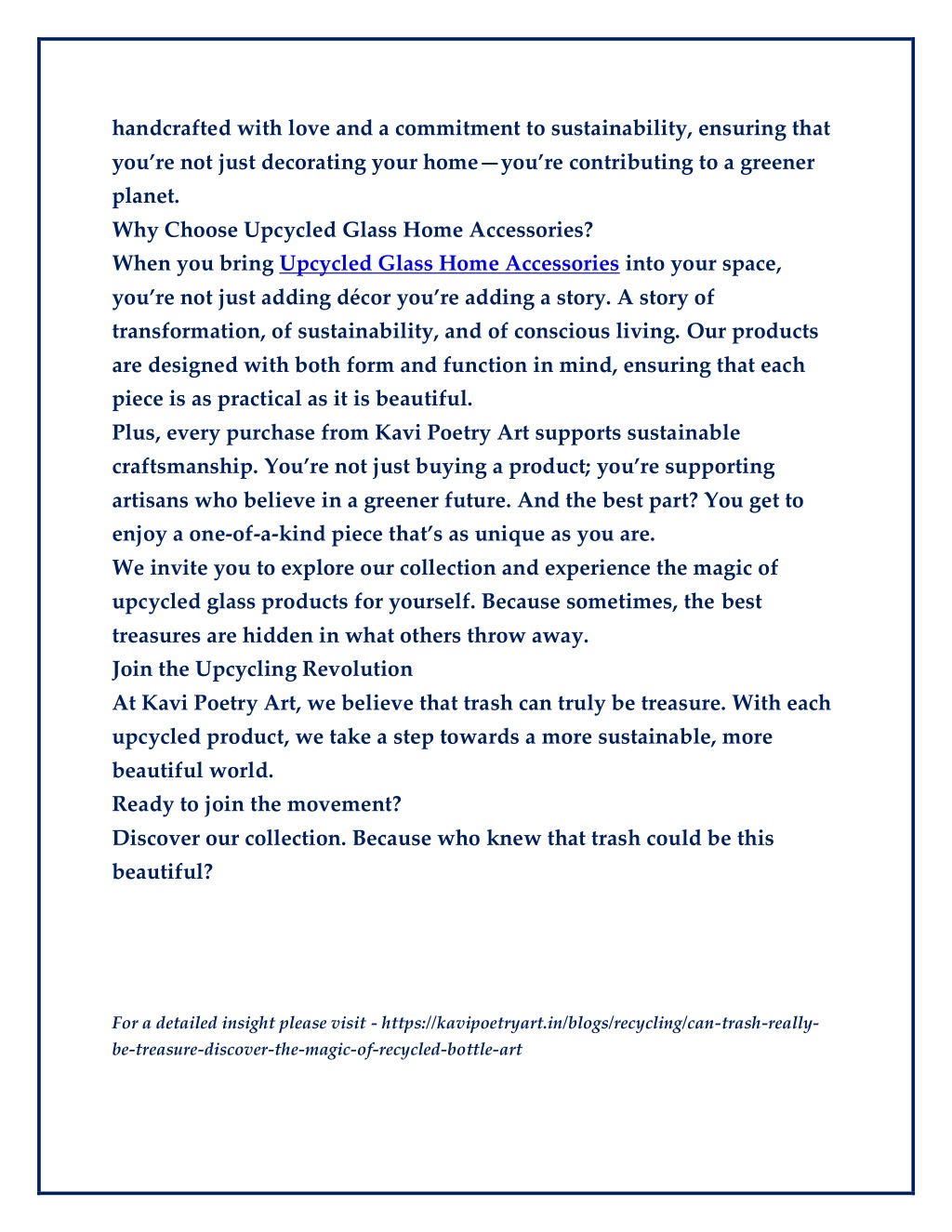 handcrafted with love and a commitment to sustainability, ensuring that you're not just decorating your home—you're contributing to a greener planet.
Why Choose Upcycled Glass Home Accessories?
When you bring Upcycled Glass Home Accessories into your space, you're not just adding décor you're adding a story. A story of transformation, of sustainability, and of conscious living. Our products are designed with both form and function in mind, ensuring that each piece is as practical as it is beautiful.
Plus, every purchase from Kavi Poetry Art supports sustainable craftsmanship. You're not just buying a product; you're supporting artisans who believe in a greener future. And the best part? You get to enjoy a one-of-a-kind piece that's as unique as you are.
We invite you to explore our collection and experience the magic of upcycled glass products for yourself. Because sometimes, the best treasures are hidden in what others throw away.
Join the Upcycling Revolution
At Kavi Poetry Art, we believe that trash can truly be treasure. With each upcycled product, we take a step towards a more sustainable, more beautiful world.
Ready to join the movement?
Discover our collection. Because who knew that trash could be this beautiful?

For a detailed insight please visit - https://kavipoetryart.in/blogs/recycling/can-trash-really-be-treasure-discover-the-magic-of-recycled-bottle-art